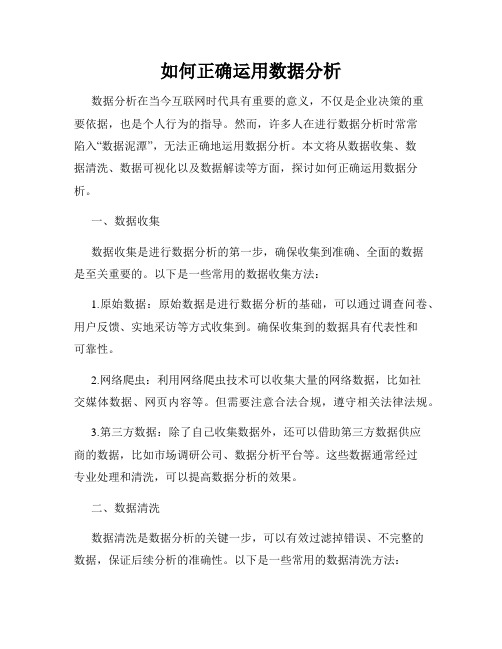 如何正确运用数据分析

数据分析在当今互联网时代具有重要的意义，不仅是企业决策的重要依据，也是个人行为的指导。然而，许多人在进行数据分析时常常陷入“数据泥潭”，无法正确地运用数据分析。本文将从数据收集、数据清洗、数据可视化以及数据解读等方面，探讨如何正确运用数据分析。

一、数据收集

数据收集是进行数据分析的第一步，确保收集到准确、全面的数据是至关重要的。以下是一些常用的数据收集方法：

1.原始数据：原始数据是进行数据分析的基础，可以通过调查问卷、用户反馈、实地采访等方式收集到。确保收集到的数据具有代表性和可靠性。

2.网络爬虫：利用网络爬虫技术可以收集大量的网络数据，比如社交媒体数据、网页内容等。但需要注意合法合规，遵守相关法律法规。

3.第三方数据：除了自己收集数据外，还可以借助第三方数据供应商的数据，比如市场调研公司、数据分析平台等。这些数据通常经过专业处理和清洗，可以提高数据分析的效果。

二、数据清洗

数据清洗是数据分析的关键一步，可以有效过滤掉错误、不完整的数据，保证后续分析的准确性。以下是一些常用的数据清洗方法：